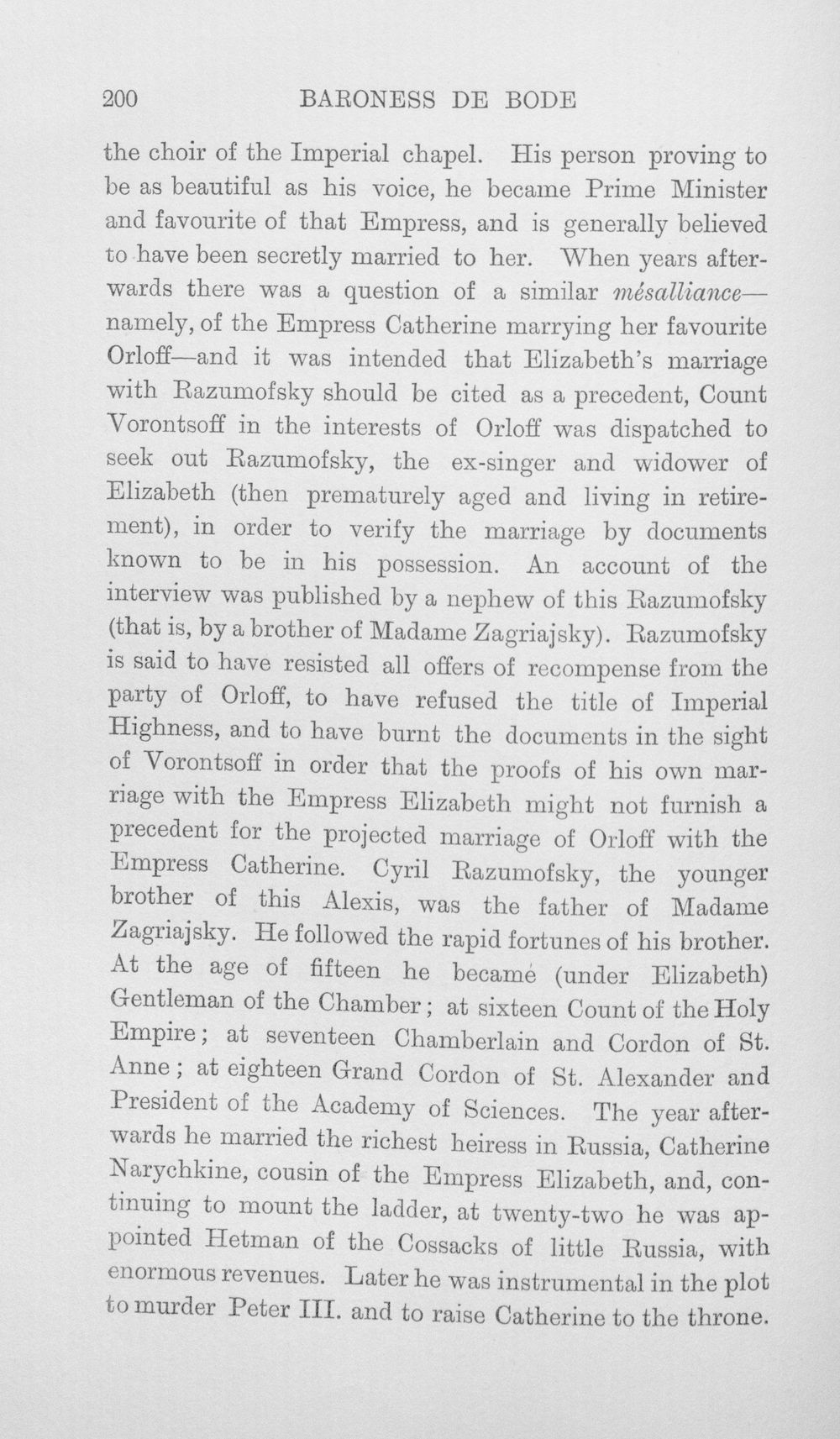 200 BARONESS DE BODE

the choir of the Imperial chapel. His person proving to be as beautiful as his voice, he became Prime Minister and favourite of that Empress, and is generally believed to have been secretly married to her. When years afterwards there was a question of a similar mésalliance—namely, of the Empress Catherine marrying her favourite Orloff—and it was intended that Elizabeth's marriage with Razumofsky should be cited as a precedent, Count Vorontsoff in the interests of Orloff was dispatched to seek out Razumofsky, the ex-singer and widower of Elizabeth (then prematurely aged and living in retirement), in order to verify the marriage by documents known to be in his possession. An account of the interview was published by a nephew of this Razumofsky (that is, by a brother of Madame Zagriajsky). Razumofsky is said to have resisted all offers of recompense from the party of Orloff, to have refused the title of Imperial Highness, and to have burnt the documents in the sight of Vorontsoff in order that the proofs of his own marriage with the Empress Elizabeth might not furnish a precedent for the projected marriage of Orloff with the Empress Catherine. Cyril Razumofsky, the younger brother of this Alexis, was the father of Madame Zagriajsky. He followed the rapid fortunes of his brother. At the age of fifteen he became (under Elizabeth) Gentleman of the Chamber; at sixteen Count of the Holy Empire; at seventeen Chamberlain and Cordon of St. Anne; at eighteen Grand Cordon of St. Alexander and President of the Academy of Sciences. The year afterwards he married the richest heiress in Russia, Catherine Narychkine, cousin of the Empress Elizabeth, and, continuing to mount the ladder, at twenty-two he was appointed Hetman of the Cossacks of little Russia, with enormous revenues. Later he was instrumental in the plot to murder Peter III. and to raise Catherine to the throne.